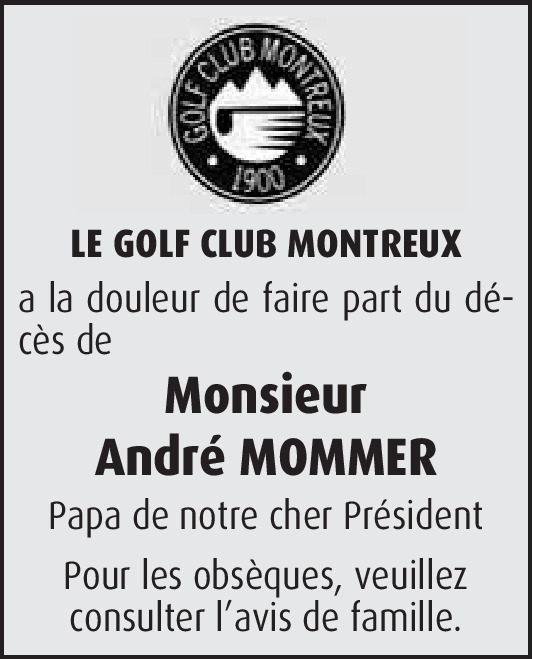 GOLF CLUB MONTREUX
1900

LE GOLF CLUB MONTREUX

a la douleur de faire part du décès de

Monsieur
André MOMMER

Papa de notre cher Président

Pour les obsèques, veuillez consulter l'avis de famille.